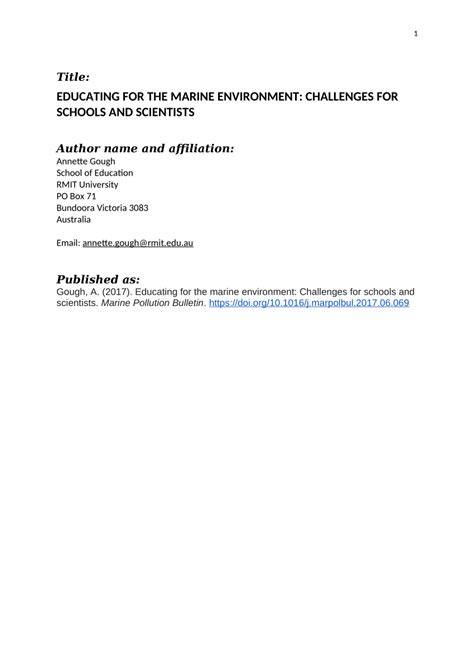 1

Title:

EDUCATING FOR THE MARINE ENVIRONMENT: CHALLENGES FOR SCHOOLS AND SCIENTISTS

Author name and affiliation:

Annette Gough
School of Education
RMIT University
PO Box 71
Bundoora Victoria 3083
Australia

Email: annette.gough@rmit.edu.au

Published as:

Gough, A. (2017). Educating for the marine environment: Challenges for schools and scientists. Marine Pollution Bulletin. https://doi.org/10.1016/j.marpolbul.2017.06.069